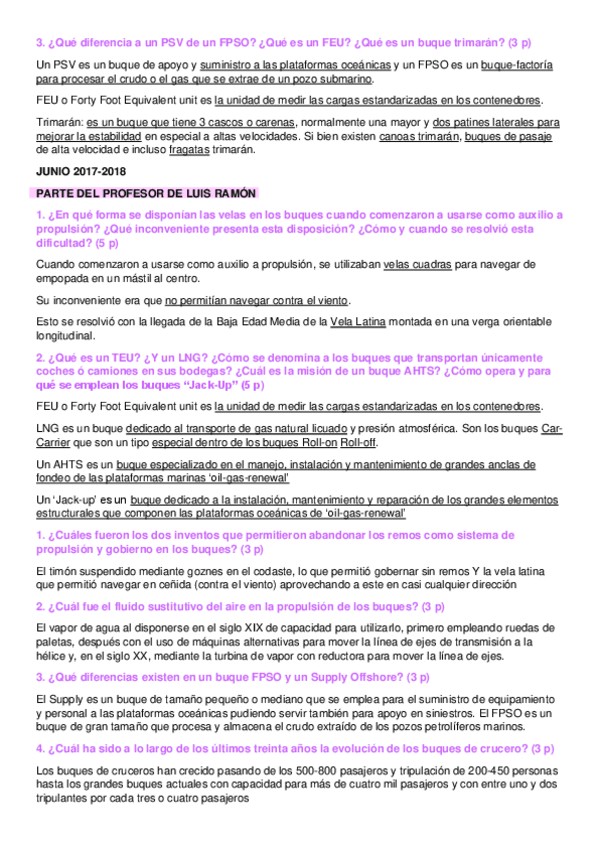 3. ¿Qué diferencia a un PSV de un FPSO? ¿Qué es un FEU? ¿Qué es un buque trimarán? (3 p)

Un PSV es un buque de apoyo y suministro a las plataformas oceánicas y un FPSO es un buque-factoría para procesar el crudo o el gas que se extrae de un pozo submarino.

FEU o Forty Foot Equivalent unit es la unidad de medir las cargas estandarizadas en los contenedores.

Trimarán: es un buque que tiene 3 cascos o carenas, normalmente una mayor y dos patines laterales para mejorar la estabilidad en especial a altas velocidades. Si bien existen canoas trimarán, buques de pasaje de alta velocidad e incluso fragatas trimarán.

JUNIO 2017-2018

PARTE DEL PROFESOR DE LUIS RAMÓN

1. ¿En qué forma se disponían las velas en los buques cuando comenzaron a usarse como auxilio a propulsión? ¿Qué inconveniente presenta esta disposición? ¿Cómo y cuando se resolvió esta dificultad? (5 p)

Cuando comenzaron a usarse como auxilio a propulsión, se utilizaban velas cuadras para navegar de empopada en un mástil al centro.

Su inconveniente era que no permitían navegar contra el viento.

Esto se resolvió con la llegada de la Baja Edad Media de la Vela Latina montada en una verga orientable longitudinal.

2. ¿Qué es un TEU? ¿Y un LNG? ¿Cómo se denomina a los buques que transportan únicamente coches ó camiones en sus bodegas? ¿Cuál es la misión de un buque AHTS? ¿Cómo opera y para qué se emplean los buques "Jack-Up" (5 p)

FEU o Forty Foot Equivalent unit es la unidad de medir las cargas estandarizadas en los contenedores.

LNG es un buque dedicado al transporte de gas natural licuado y presión atmosférica. Son los buques Car-Carrier que son un tipo especial dentro de los buques Roll-on Roll-off.

Un AHTS es un buque especializado en el manejo, instalación y mantenimiento de grandes anclas de fondeo de las plataformas marinas 'oil-gas-renewal'

Un 'Jack-up' es un buque dedicado a la instalación, mantenimiento y reparación de los grandes elementos estructurales que componen las plataformas oceánicas de 'oil-gas-renewal'

1. ¿Cuáles fueron los dos inventos que permitieron abandonar los remos como sistema de propulsión y gobierno en los buques? (3 p)

El timón suspendido mediante goznes en el codaste, lo que permitió gobernar sin remos Y la vela latina que permitió navegar en ceñida (contra el viento) aprovechando a este en casi cualquier dirección

2. ¿Cuál fue el fluido sustitutivo del aire en la propulsión de los buques? (3 p)

El vapor de agua al disponerse en el siglo XIX de capacidad para utilizarlo, primero empleando ruedas de paletas, después con el uso de máquinas alternativas para mover la línea de ejes de transmisión a la hélice y, en el siglo XX, mediante la turbina de vapor con reductora para mover la línea de ejes.

3. ¿Qué diferencias existen en un buque FPSO y un Supply Offshore? (3 p)

El Supply es un buque de tamaño pequeño o mediano que se emplea para el suministro de equipamiento y personal a las plataformas oceánicas pudiendo servir también para apoyo en siniestros. El FPSO es un buque de gran tamaño que procesa y almacena el crudo extraído de los pozos petrolíferos marinos.

4. ¿Cuál ha sido a lo largo de los últimos treinta años la evolución de los buques de crucero? (3 p)

Los buques de cruceros han crecido pasando de los 500-800 pasajeros y tripulación de 200-450 personas hasta los grandes buques actuales con capacidad para más de cuatro mil pasajeros y con entre uno y dos tripulantes por cada tres o cuatro pasajeros